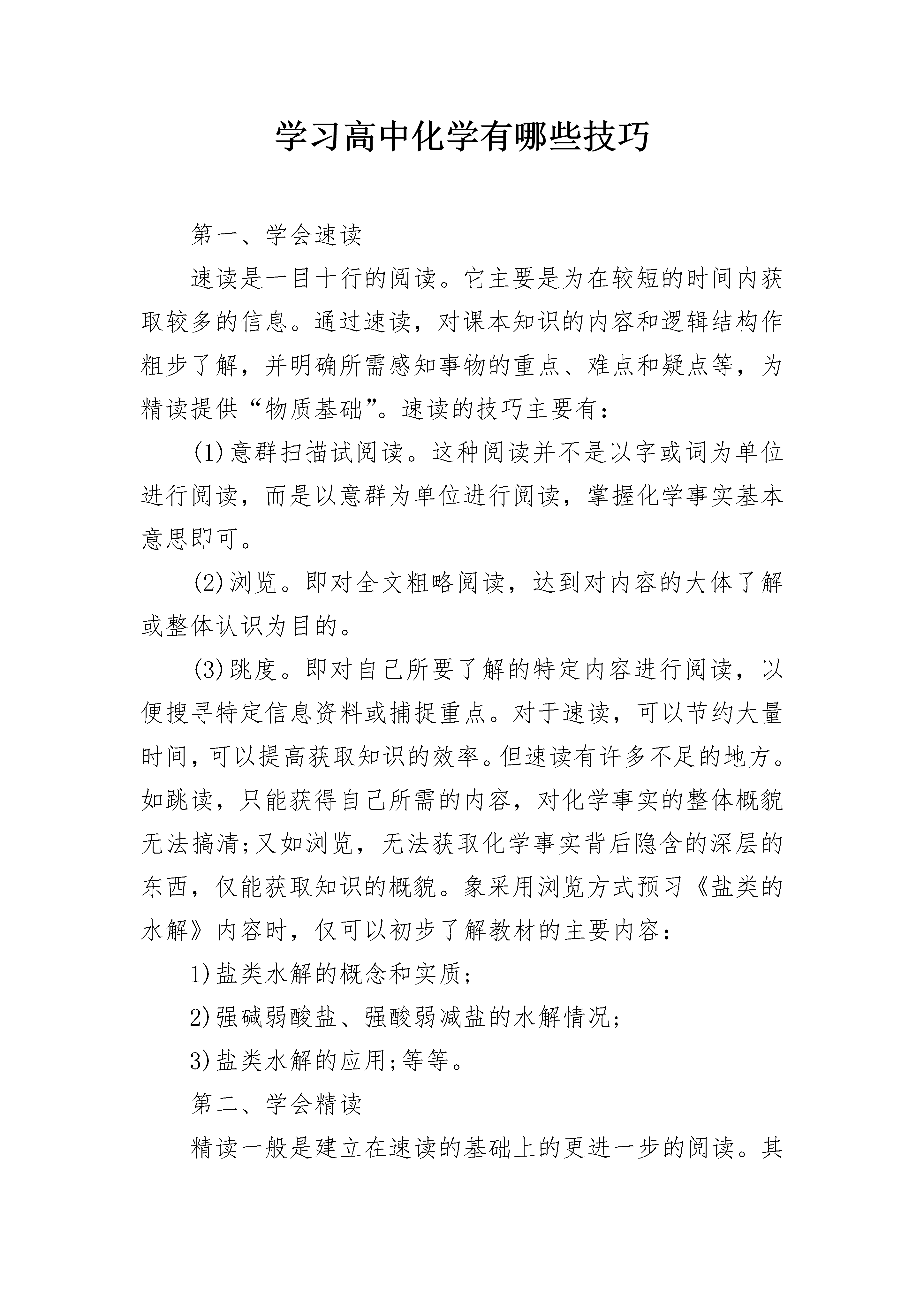 学习高中化学有哪些技巧

第一、学会速读

速读是一目十行的阅读。它主要是为在较短的时间内获取较多的信息。通过速读，对课本知识的内容和逻辑结构作粗步了解，并明确所需感知事物的重点、难点和疑点等，为精读提供“物质基础”。速读的技巧主要有：

(1)意群扫描试阅读。这种阅读并不是以字或词为单位进行阅读，而是以意群为单位进行阅读，掌握化学事实基本意思即可。

(2)浏览。即对全文粗略阅读，达到对内容的大体了解或整体认识为目的。

(3)跳度。即对自己所要了解的特定内容进行阅读，以便搜寻特定信息资料或捕捉重点。对于速读，可以节约大量时间，可以提高获取知识的效率。但速读有许多不足的地方。如跳读，只能获得自己所需的内容，对化学事实的整体概貌无法搞清;又如浏览，无法获取化学事实背后隐含的深层的东西，仅能获取知识的概貌。象采用浏览方式预习《盐类的水解》内容时，仅可以初步了解教材的主要内容：

1)盐类水解的概念和实质;

2)强碱弱酸盐、强酸弱减盐的水解情况;

3)盐类水解的应用;等等。

第二、学会精读

精读一般是建立在速读的基础上的更进一步的阅读。其